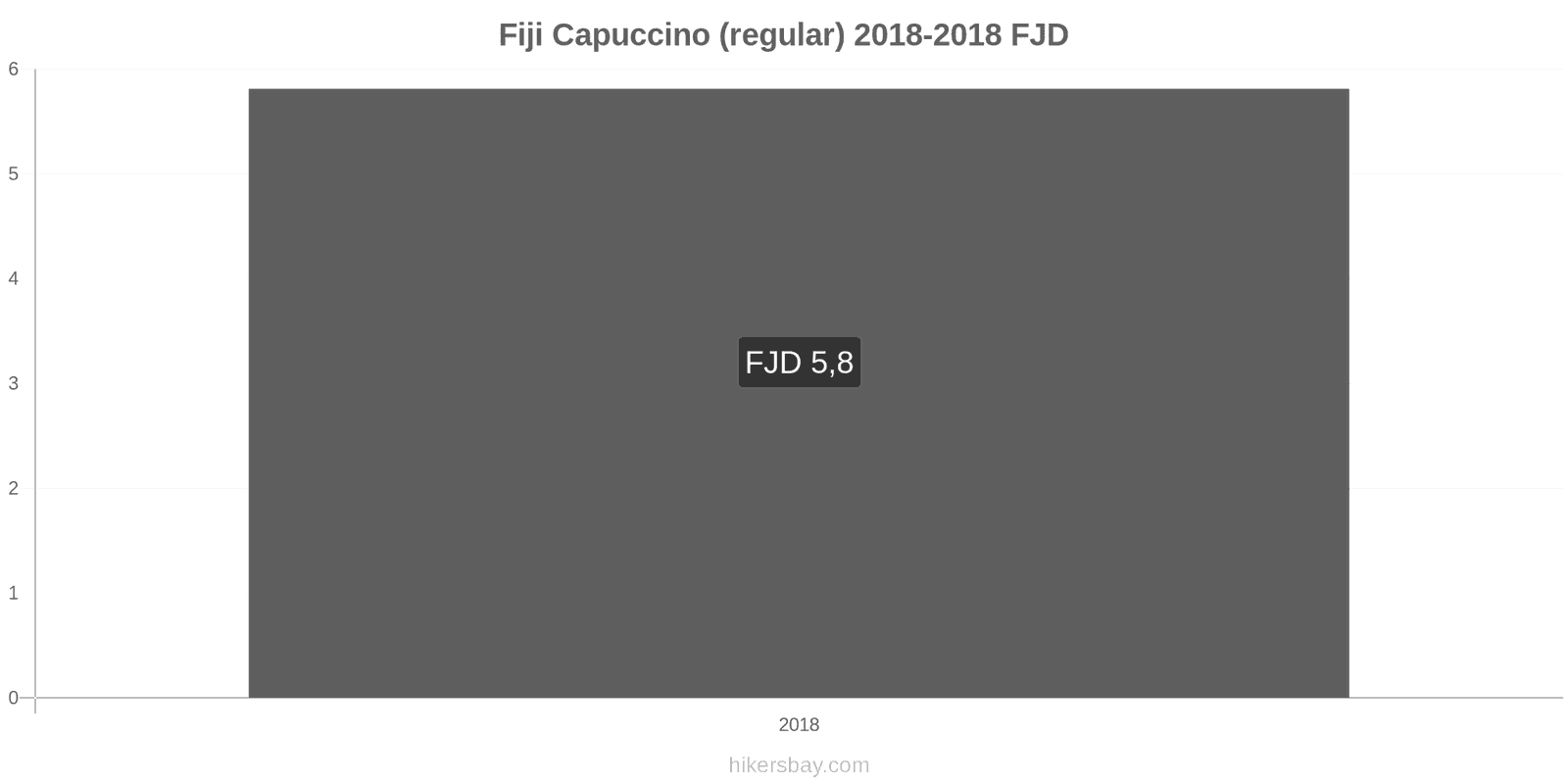 Fiji Capuccino (regular) 2018-2018 FJD

6
5
4
3
2
1
0

FJD 5,8

2018

hikersbay.com